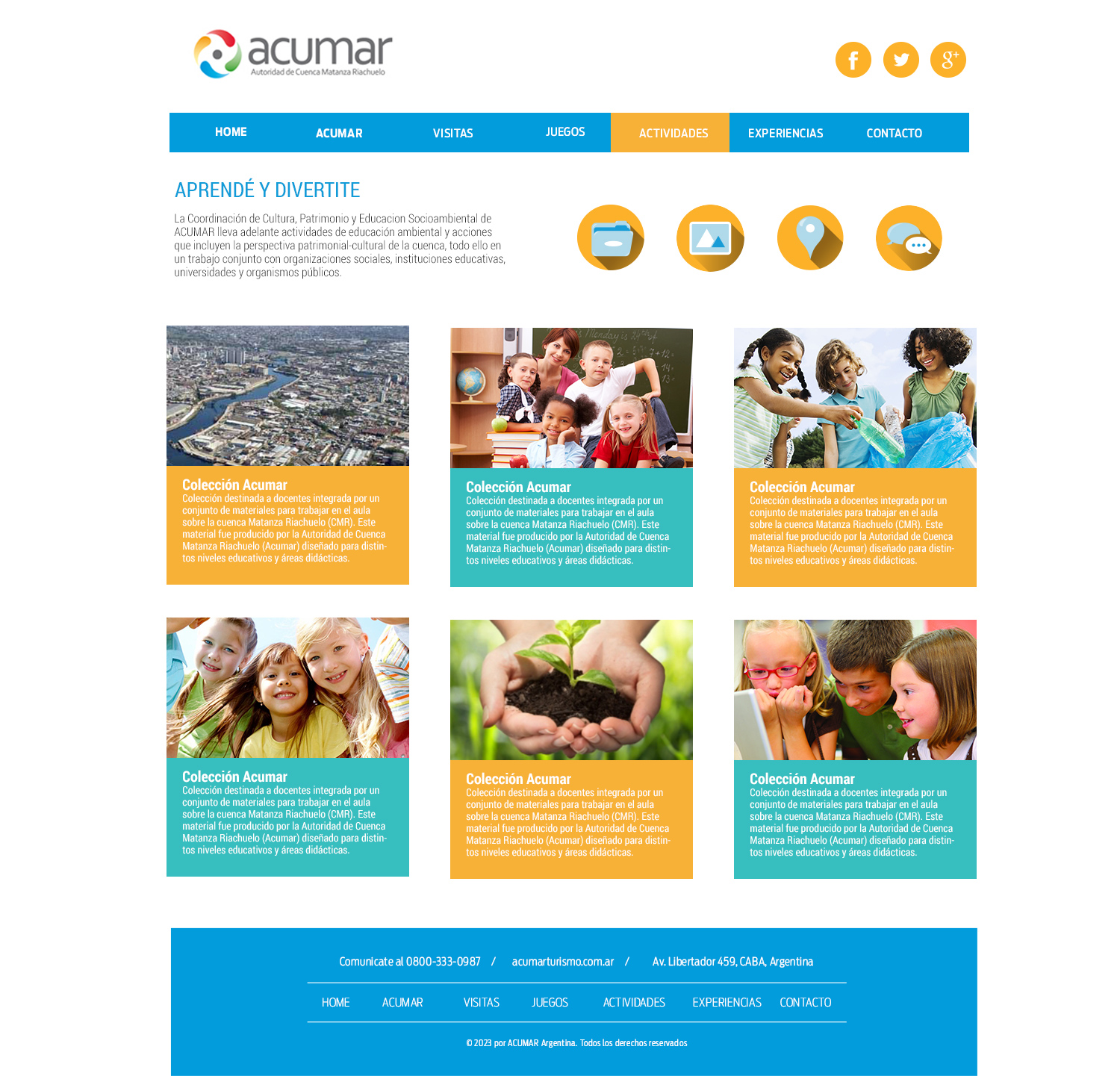 acumar
Autoridad de Cuenca Matanza Riachuelo

HOME ACUMAR VISITAS JUEGOS ACTIVIDADES EXPERIENCIAS CONTACTO

APRENDÉ Y DIVERTITE

La Coordinación de Cultura, Patrimonio y Educacion Socioambiental de ACUMAR lleva adelante actividades de educación ambiental y acciones que incluyen la perspectiva patrimonial-cultural de la cuenca, todo ello en un trabajo conjunto con organizaciones sociales, instituciones educativas, universidades y organismos públicos.

Colección Acumar
Colección destinada a docentes integrada por un conjunto de materiales para trabajar en el aula sobre la cuenca Matanza Riachuelo (CMR). Este material fue producido por la Autoridad de Cuenca Matanza Riachuelo (Acumar) diseñado para distintos niveles educativos y áreas didácticas.

Colección Acumar
Colección destinada a docentes integrada por un conjunto de materiales para trabajar en el aula sobre la cuenca Matanza Riachuelo (CMR). Este material fue producido por la Autoridad de Cuenca Matanza Riachuelo (Acumar) diseñado para distintos niveles educativos y áreas didácticas.

Colección Acumar
Colección destinada a docentes integrada por un conjunto de materiales para trabajar en el aula sobre la cuenca Matanza Riachuelo (CMR). Este material fue producido por la Autoridad de Cuenca Matanza Riachuelo (Acumar) diseñado para distintos niveles educativos y áreas didácticas.

Colección Acumar
Colección destinada a docentes integrada por un conjunto de materiales para trabajar en el aula sobre la cuenca Matanza Riachuelo (CMR). Este material fue producido por la Autoridad de Cuenca Matanza Riachuelo (Acumar) diseñado para distintos niveles educativos y áreas didácticas.

Colección Acumar
Colección destinada a docentes integrada por un conjunto de materiales para trabajar en el aula sobre la cuenca Matanza Riachuelo (CMR). Este material fue producido por la Autoridad de Cuenca Matanza Riachuelo (Acumar) diseñado para distintos niveles educativos y áreas didácticas.

Colección Acumar
Colección destinada a docentes integrada por un conjunto de materiales para trabajar en el aula sobre la cuenca Matanza Riachuelo (CMR). Este material fue producido por la Autoridad de Cuenca Matanza Riachuelo (Acumar) diseñado para distintos niveles educativos y áreas didácticas.

Comunicate al 0800-333-0987 / acumarturismo.com.ar / Av. Libertador 459, CABA, Argentina

HOME ACUMAR VISITAS JUEGOS ACTIVIDADES EXPERIENCIAS CONTACTO

© 2023 por ACUMAR Argentina. Todos los derechos reservados